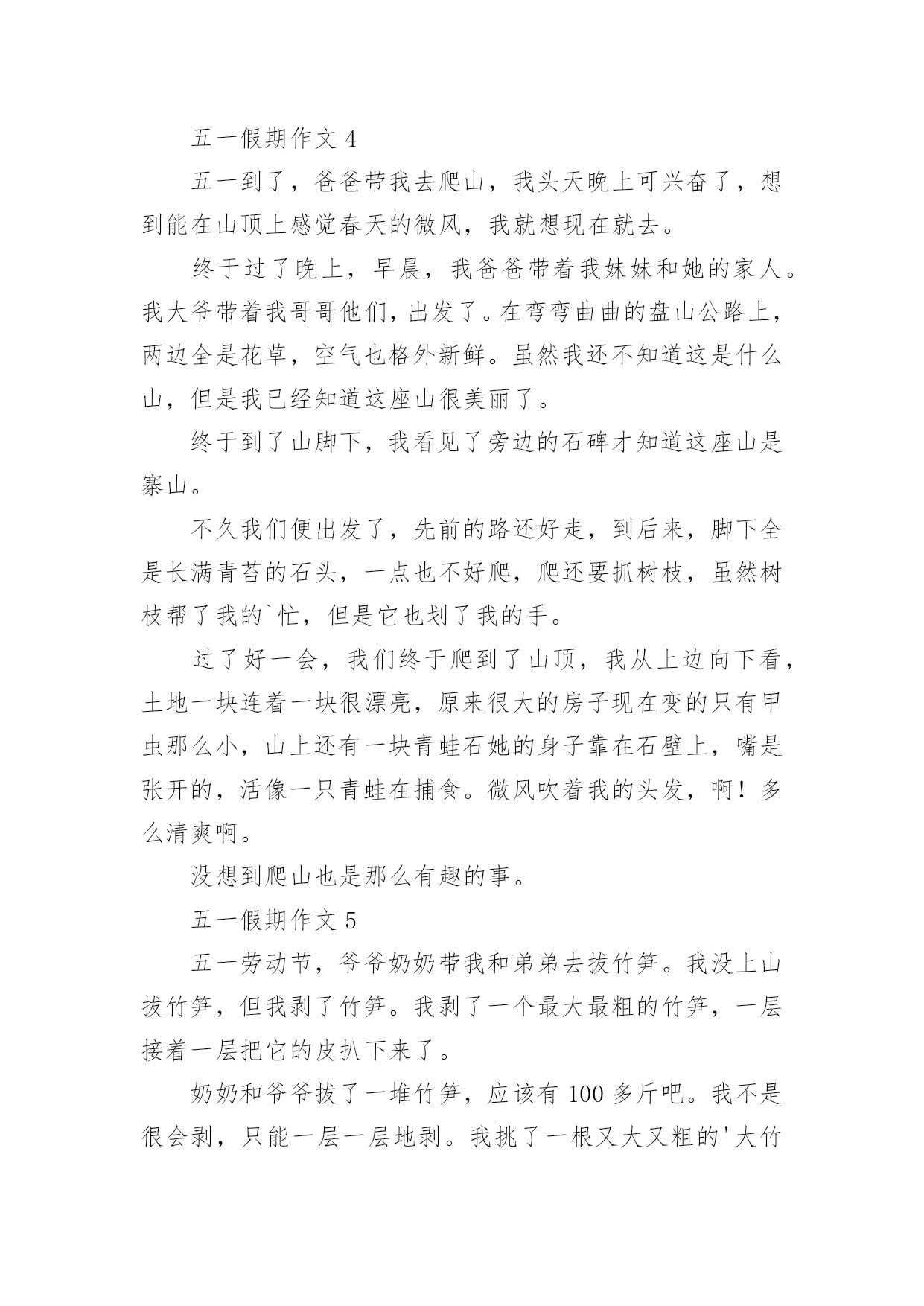 五一假期作文 4

五一到了，爸爸带我去爬山，我头天晚上可兴奋了，想到能在山顶上感觉春天的微风，我就想现在就去。

终于过了晚上，早晨，我爸爸带着我妹妹和她的家人。我大爷带着我哥哥他们，出发了。在弯弯曲曲的盘山公路上，两边全是花草，空气也格外新鲜。虽然我还不知道这是什么山，但是我已经知道这座山很美丽了。

终于到了山脚下，我看见了旁边的石碑才知道这座山是寨山。

不久我们便出发了，先前的路还好走，到后来，脚下全是长满青苔的石头，一点也不好爬，爬还要抓树枝，虽然树枝帮了我的`忙，但是它也划了我的手。

过了好一会，我们终于爬到了山顶，我从上边向下看，土地一块连着一块很漂亮，原来很大的房子现在变的只有甲虫那么小，山上还有一块青蛙石她的身子靠在石壁上，嘴是张开的，活像一只青蛙在捕食。微风吹着我的头发，啊！多么清爽啊。

没想到爬山也是那么有趣的事。

五一假期作文 5

五一劳动节，爷爷奶奶带我和弟弟去拔竹笋。我没上山拔竹笋，但我剥了竹笋。我剥了一个最大最粗的竹笋，一层接着一层把它的皮扒下来了。

奶奶和爷爷拔了一堆竹笋，应该有 100 多斤吧。我不是很会剥，只能一层一层地剥。我挑了一根又大又粗的'大竹